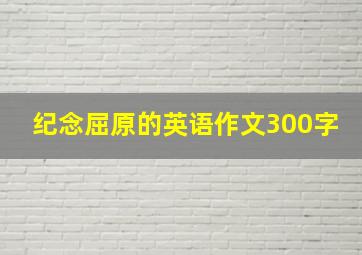 纪念屈原的英语作文300字